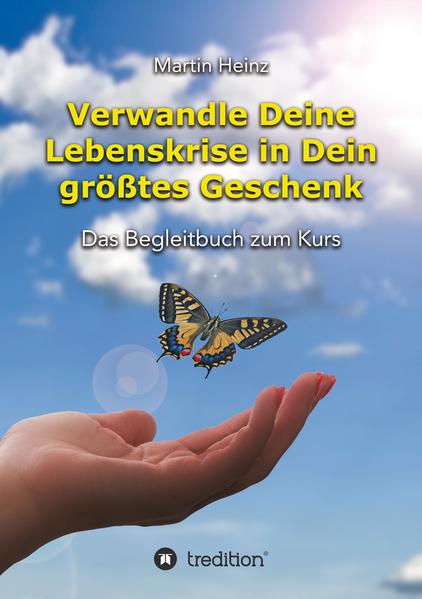 Martin Heinz

Verwandle Deine Lebenskrise in Dein größtes Geschenk

Das Begleitbuch zum Kurs

tredition®